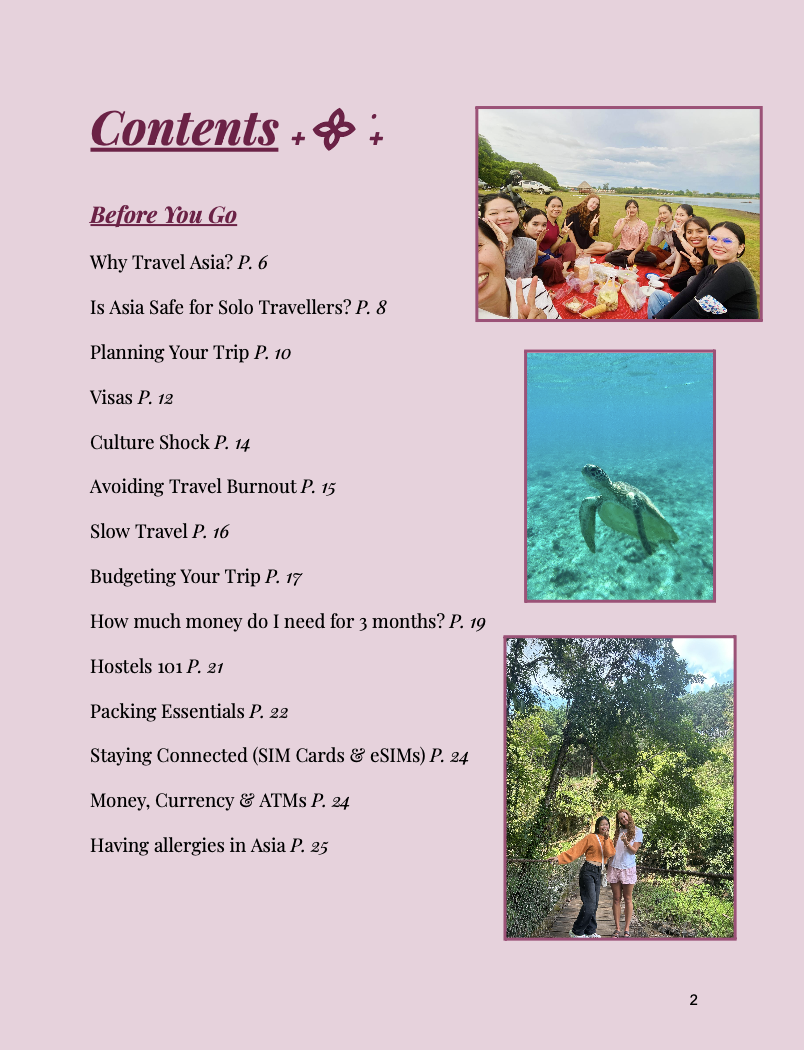 Contents

Before You Go

Why Travel Asia? P. 6

Is Asia Safe for Solo Travellers? P. 8

Planning Your Trip P. 10

Visas P. 12

Culture Shock P. 14

Avoiding Travel Burnout P. 15

Slow Travel P. 16

Budgeting Your Trip P. 17

How much money do I need for 3 months? P. 19

Hostels 101 P. 21

Packing Essentials P. 22

Staying Connected (SIM Cards & eSIMs) P. 24

Money, Currency & ATMs P. 24

Having allergies in Asia P. 25

2